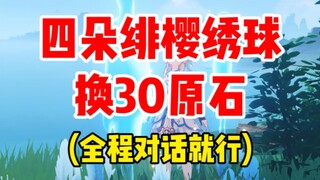 四朵绯樱绣球
换30原石
(全程对话就行)